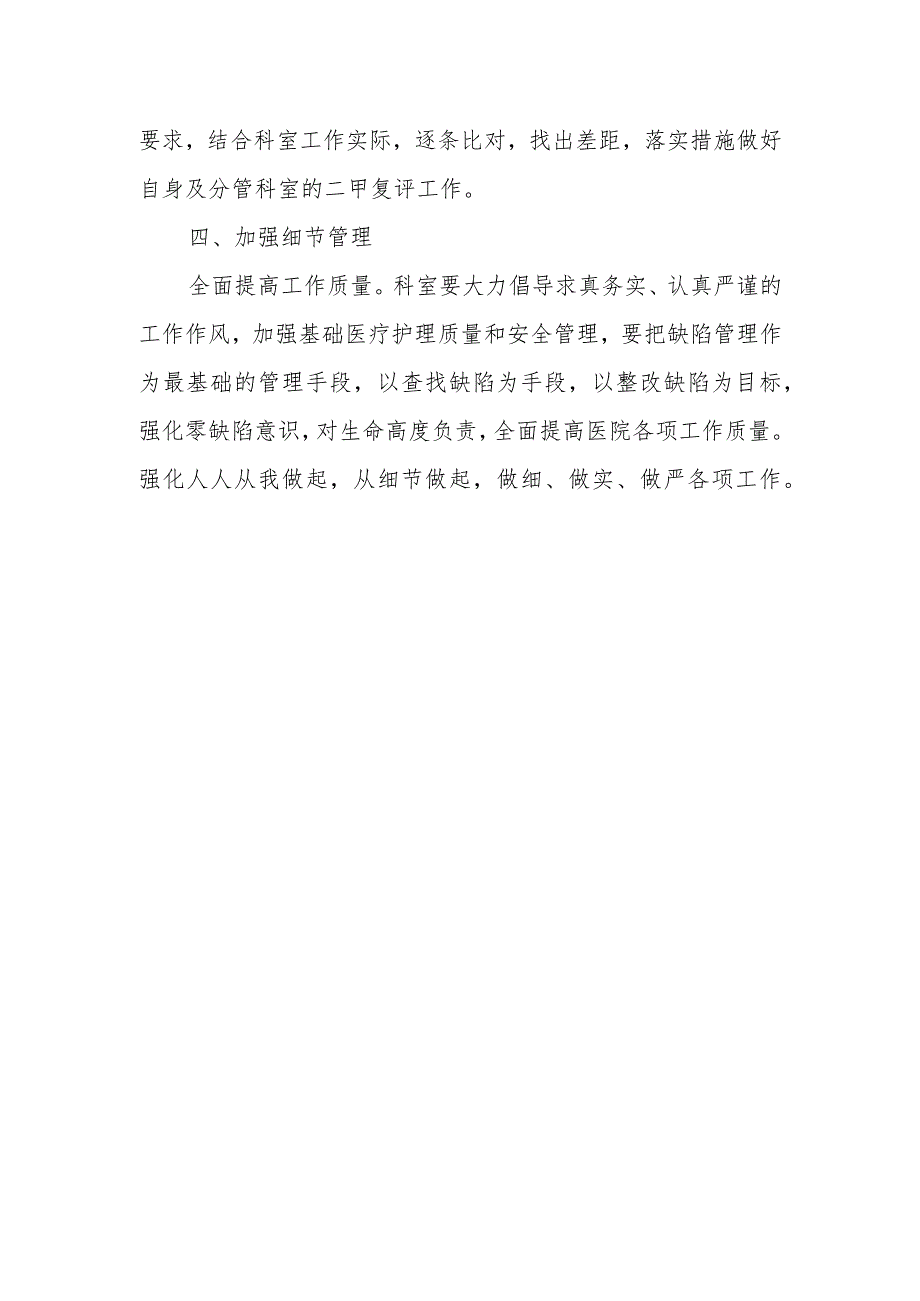 要求，结合科室工作实际，逐条比对，找出差距，落实措施做好自身及分管科室的二甲复评工作。

四、加强细节管理

全面提高工作质量。科室要大力倡导求真务实、认真严谨的工作作风，加强基础医疗护理质量和安全管理，要把缺陷管理作为最基础的管理手段，以查找缺陷为手段，以整改缺陷为目标，强化零缺陷意识，对生命高度负责，全面提高医院各项工作质量。强化人人从我做起，从细节做起，做细、做实、做严各项工作。